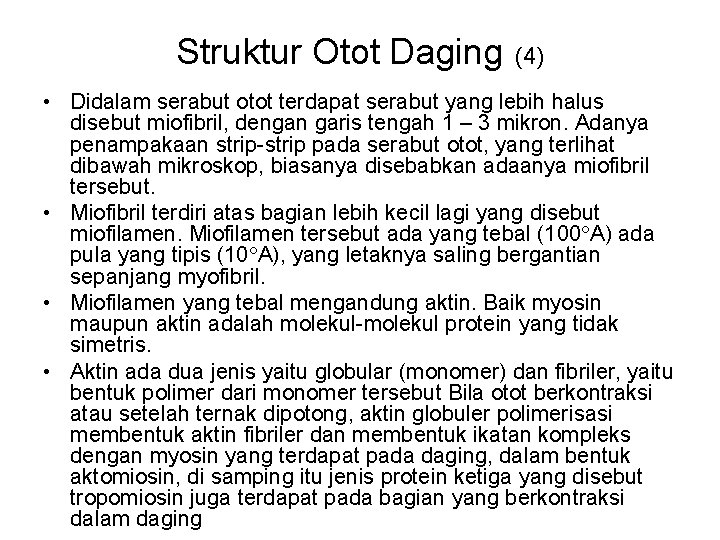 Struktur Otot Daging (4)

• Didalam serabut otot terdapat serabut yang lebih halus disebut miofibril, dengan garis tengah 1 – 3 mikron. Adanya penampakaan strip-strip pada serabut otot, yang terlihat dibawah mikroskop, biasanya disebabkan adaanya miofibril tersebut.

• Miofibril terdiri atas bagian lebih kecil lagi yang disebut miofilamen. Miofilamen tersebut ada yang tebal (100°A) ada pula yang tipis (10°A), yang letaknya saling bergantian sepanjang myofibril.

• Miofilamen yang tebal mengandung aktin. Baik myosin maupun aktin adalah molekul-molekul protein yang tidak simetris.

• Aktin ada dua jenis yaitu globular (monomer) dan fibriler, yaitu bentuk polimer dari monomer tersebut Bila otot berkontraksi atau setelah ternak dipotong, aktin globuler polimerisasi membentuk aktin fibriler dan membentuk ikatan kompleks dengan myosin yang terdapat pada daging, dalam bentuk aktomiosin, di samping itu jenis protein ketiga yang disebut tropomiosin juga terdapat pada bagian yang berkontraksi dalam daging